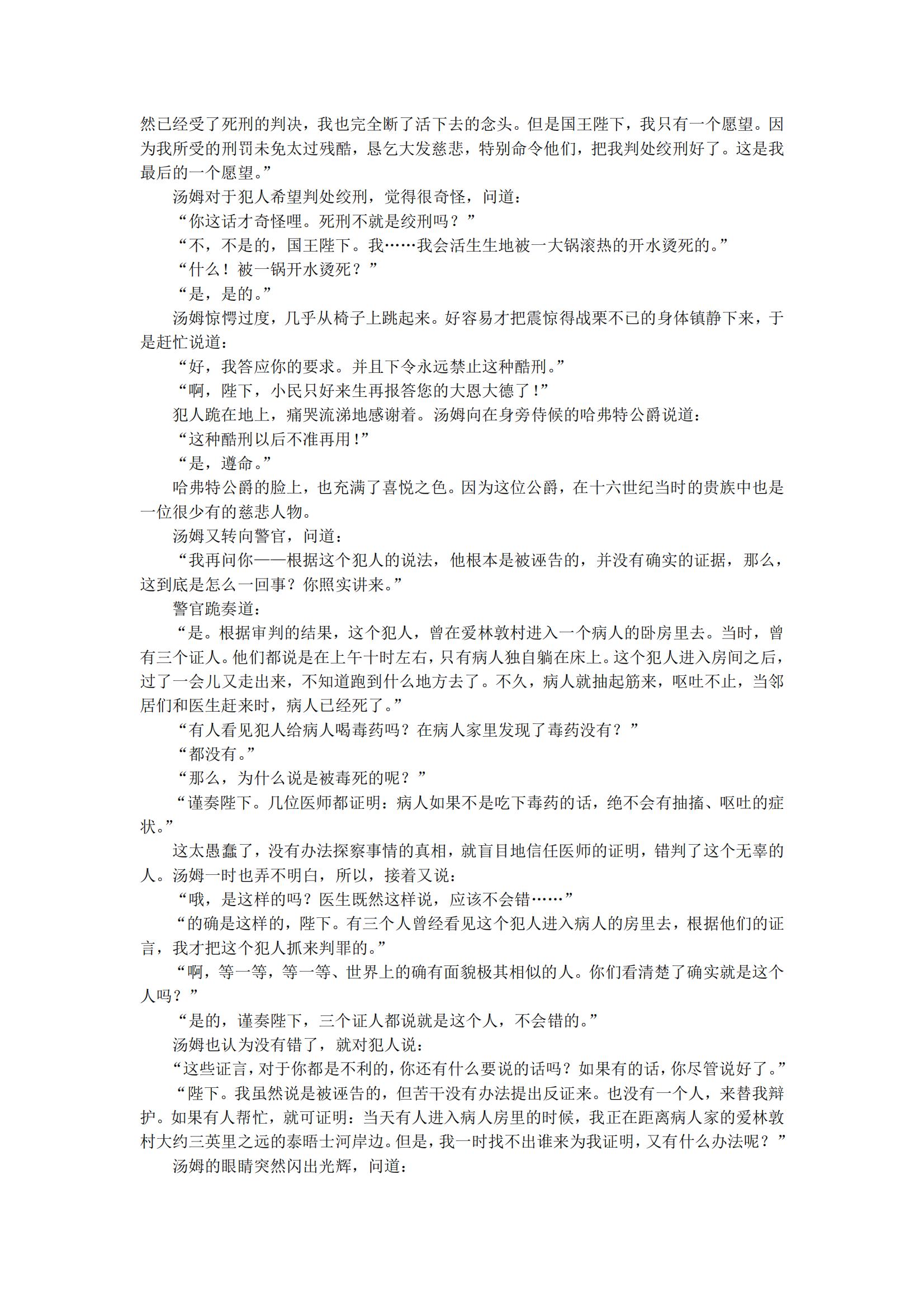 然已经受了死刑的判决，我也完全断了活下去的念头。但是国王陛下，我只有一个愿望。因为我所受的刑罚未免太过残酷，恳乞大发慈悲，特别命令他们，把我判处绞刑好了。这是我最后的一个愿望。”

汤姆对于犯人希望判处绞刑，觉得很奇怪，问道：

“你这话才奇怪哩。死刑不就是绞刑吗？”

“不，不是的，国王陛下。我……我会活生生地被一大锅滚热的开水烫死的。”

“什么！被一锅开水烫死？”

“是，是的。”

汤姆惊愕过度，几乎从椅子上跳起来。好容易才把震惊得战栗不已的身体镇静下来，于是赶忙说道：

“好，我答应你的要求。并且下令永远禁止这种酷刑。”

“啊，陛下，小民只好来生再报答您的大恩大德了！”

犯人跪在地上，痛哭流涕地感谢着。汤姆向在身旁侍候的哈弗特公爵说道：

“这种酷刑以后不准再用！”

“是，遵命。”

哈弗特公爵的脸上，也充满了喜悦之色。因为这位公爵，在十六世纪当时的贵族中也是一位很少有的慈悲人物。

汤姆又转向警官，问道：

“我再问你——根据这个犯人的说法，他根本是被诬告的，并没有确实的证据，那么，这到底是怎么一回事？你照实讲来。”

警官跪奏道：

“是。根据审判的结果，这个犯人，曾在爱林敦村进入一个病人的卧房里去。当时，曾有三个证人。他们都说是在上午十时左右，只有病人独自躺在床上。这个犯人进入房间之后，过了一会儿又走出来，不知道跑到什么地方去了。不久，病人就抽起筋来，呕吐不止，当邻居们和医生赶来时，病人已经死了。”

“有人看见犯人给病人喝毒药吗？在病人家里发现了毒药没有？”

“都没有。”

“那么，为什么说是被毒死的呢？”

“谨奏陛下。几位医师都证明：病人如果不是吃下毒药的话，绝不会有抽搐、呕吐的症状。”

这太愚蠢了，没有办法探察事情的真相，就盲目地信任医师的证明，错判了这个无辜的人。汤姆一时也弄不明白，所以，接着又说：

“哦，是这样的吗？医生既然这样说，应该不会错……”

“的确是这样的，陛下。有三个人曾经看见这个犯人进入病人的房里去，根据他们的证言，我才把这个犯人抓来判罪的。”

“啊，等一等，等一等、世界上的确有面貌极其相似的人。你们看清楚了确实就是这个人吗？”

“是的，谨奏陛下，三个证人都说就是这个人，不会错的。”

汤姆也认为没有错了，就对犯人说：

“这些证言，对于你都是不利的，你还有什么要说的话吗？如果有的话，你尽管说好了。”

“陛下。我虽然说是被诬告的，但苦干没有办法提出反证来。也没有一个人，来替我辩护。如果有人帮忙，就可证明：当天有人进入病人房里的时候，我正在距离病人家的爱林敦村大约三英里之远的泰晤士河岸边。但是，我一时找不出谁来为我证明，又有什么办法呢？”

汤姆的眼睛突然闪出光辉，问道：